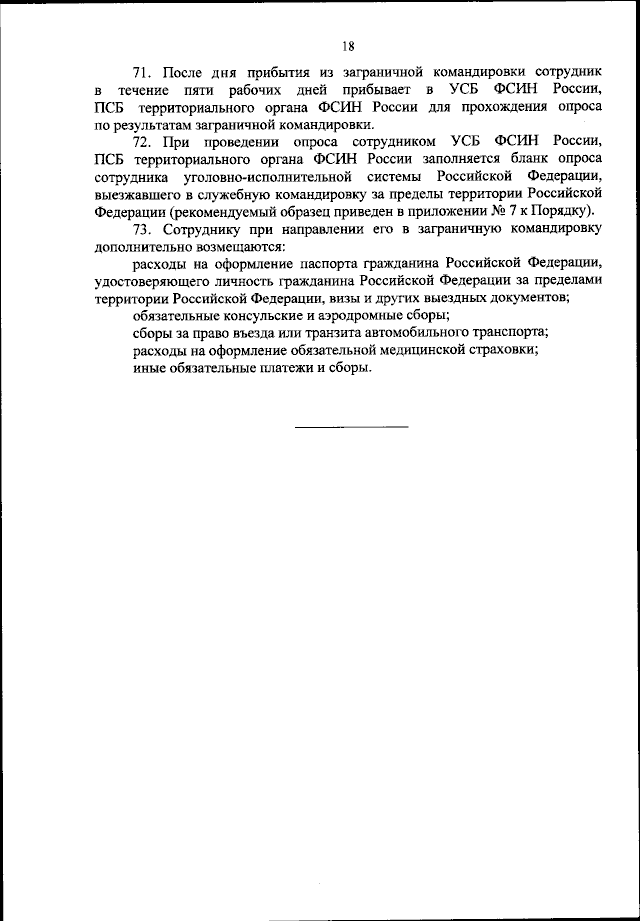 18

71. После дня прибытия из заграничной командировки сотрудник в течение пяти рабочих дней прибывает в УСБ ФСИН России, ПСБ территориального органа ФСИН России для прохождения опроса по результатам заграничной командировки.

72. При проведении опроса сотрудником УСБ ФСИН России, ПСБ территориального органа ФСИН России заполняется бланк опроса сотрудника уголовно-исполнительной системы Российской Федерации, выезжавшего в служебную командировку за пределы территории Российской Федерации (рекомендуемый образец приведен в приложении № 7 к Порядку).

73. Сотруднику при направлении его в заграничную командировку дополнительно возмещаются:

расходы на оформление паспорта гражданина Российской Федерации, удостоверяющего личность гражданина Российской Федерации за пределами территории Российской Федерации, визы и других выездных документов;

обязательные консульские и аэродромные сборы;

сборы за право въезда или транзита автомобильного транспорта;

расходы на оформление обязательной медицинской страховки;

иные обязательные платежи и сборы.